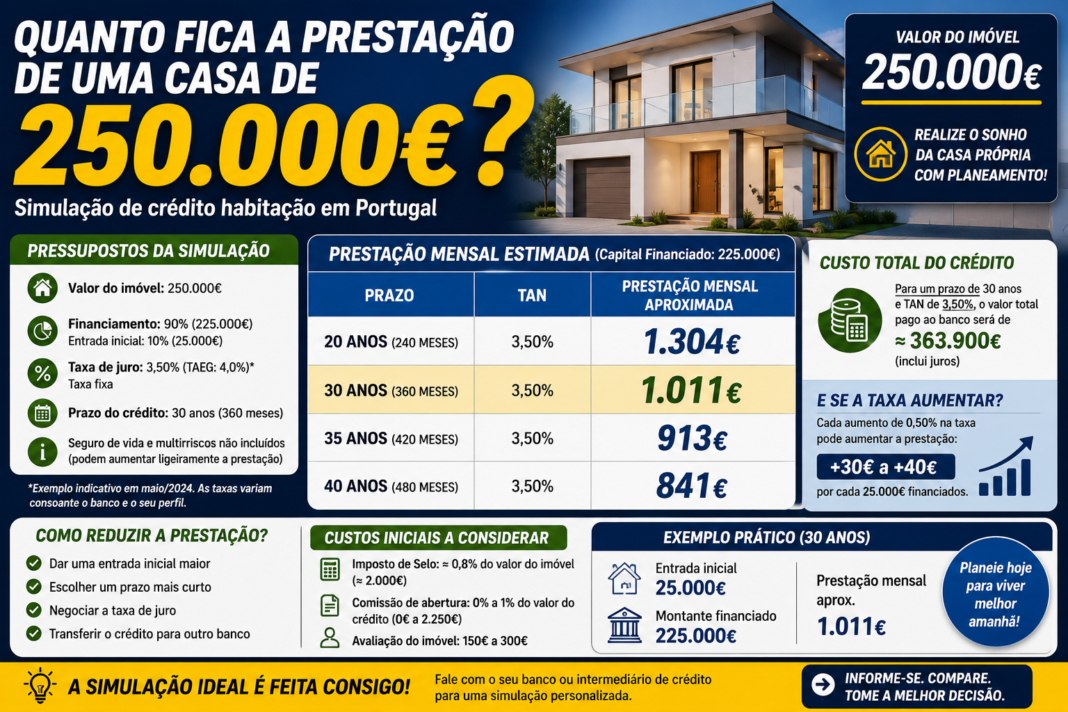 QUANTO FICA A PRESTAÇÃO DE UMA CASA DE 250.000€?

Simulação de crédito habitação em Portugal

VALOR DO IMÓVEL
250.000€

REALIZE O SONHO DA CASA PRÓPRIA COM PLANEAMENTO!

PRESSUPOSTOS DA SIMULAÇÃO

Valor do imóvel: 250.000€

Financiamento: 90% (225.000€)
Entrada inicial: 10% (25.000€)

Taxa de juro: 3,50% (TAEG: 4,0%)*
Taxa fixa

Prazo do crédito: 30 anos (360 meses)

Seguro de vida e multirriscos não incluídos (podem aumentar ligeiramente a prestação)

*Exemplo indicativo em maio/2024. As taxas variam consoante o banco e o seu perfil.

PRESTAÇÃO MENSAL ESTIMADA (Capital Financiado: 225.000€)

| PRAZO | TAN | PRESTAÇÃO MENSAL APROXIMADA |
|---|---|---|
| 20 ANOS (240 MESES) | 3,50% | 1.304€ |
| 30 ANOS (360 MESES) | 3,50% | 1.011€ |
| 35 ANOS (420 MESES) | 3,50% | 913€ |
| 40 ANOS (480 MESES) | 3,50% | 841€ |

CUSTO TOTAL DO CRÉDITO

Para um prazo de 30 anos e TAN de 3,50%, o valor total pago ao banco será de
≈ 363.900€
(inclui juros)

E SE A TAXA AUMENTAR?

Cada aumento de 0,50% na taxa pode aumentar a prestação:
+30€ a +40€
por cada 25.000€ financiados.

COMO REDUZIR A PRESTAÇÃO?

Dar uma entrada inicial maior
Escolher um prazo mais curto
Negociar a taxa de juro
Transferir o crédito para outro banco

CUSTOS INICIAIS A CONSIDERAR

Imposto de Selo: ≈ 0,8% do valor do imóvel (≈ 2.000€)

Comissão de abertura: 0% a 1% do valor do crédito (0€ a 2.250€)

Avaliação do imóvel: 150€ a 300€

EXEMPLO PRÁTICO (30 ANOS)

Entrada inicial
25.000€

Montante financiado
225.000€

Prestação mensal aprox.
1.011€

Planeie hoje para viver melhor amanhã!

A SIMULAÇÃO IDEAL É FEITA CONSIGO!

Fale com o seu banco ou intermediário de crédito para uma simulação personalizada.

INFORME-SE. COMPARE. TOME A MELHOR DECISÃO.